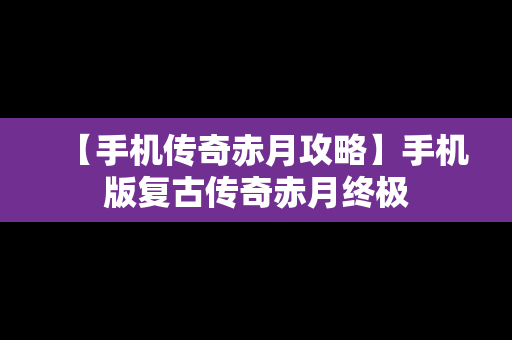 【手机传奇赤月攻略】手机版复古传奇赤月终极